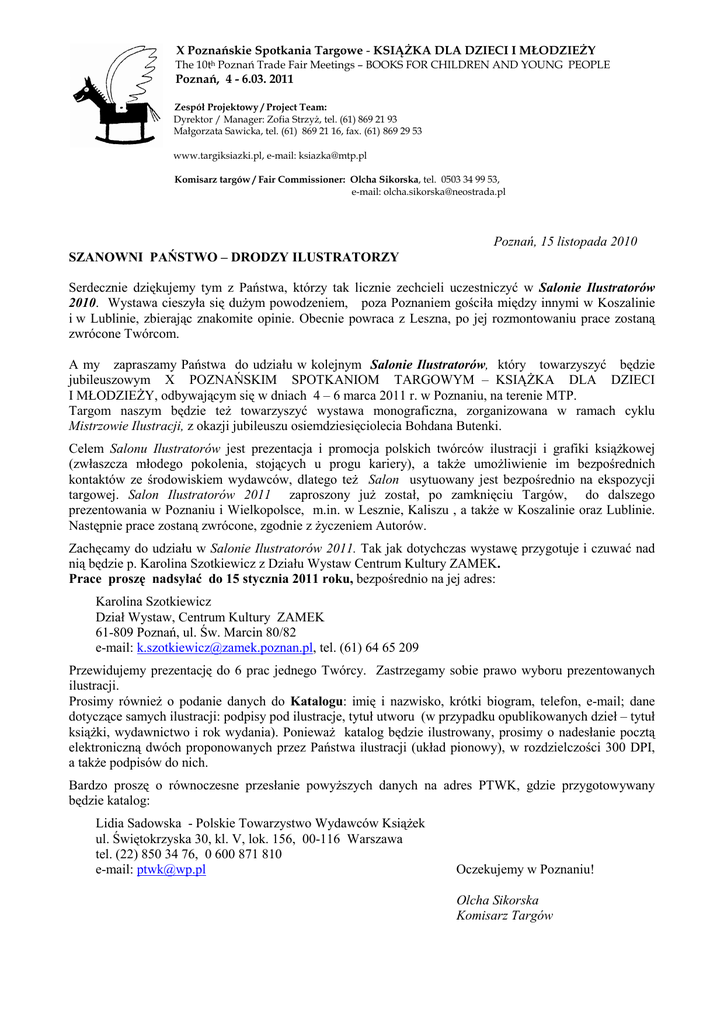 X Poznańskie Spotkania Targowe - KSIĄŻKA DLA DZIECI I MŁODZIEŻY
The 10th Poznań Trade Fair Meetings – BOOKS FOR CHILDREN AND YOUNG PEOPLE
Poznań, 4 - 6.03. 2011

Zespół Projektowy / Project Team:
Dyrektor / Manager: Zofia Strzyż, tel. (61) 869 21 93
Małgorzata Sawicka, tel. (61) 869 21 16, fax. (61) 869 29 53

www.targiksiazki.pl, e-mail: ksiazka@mtp.pl

Komisarz targów / Fair Commissioner: Olcha Sikorska, tel. 0503 34 99 53,
e-mail: olcha.sikorska@neostrada.pl

Poznań, 15 listopada 2010

SZANOWNI PAŃSTWO – DRODZY ILUSTRATORZY

Serdecznie dziękujemy tym z Państwa, którzy tak licznie zechcieli uczestniczyć w Salonie Ilustratorów 2010. Wystawa cieszyła się dużym powodzeniem, poza Poznaniem gościła między innymi w Koszalinie i w Lublinie, zbierając znakomite opinie. Obecnie powraca z Leszna, po jej rozmontowaniu prace zostaną zwrócone Twórcom.

A my zapraszamy Państwa do udziału w kolejnym Salonie Ilustratorów, który towarzyszyć będzie jubileuszowym X POZNAŃSKIM SPOTKANIOM TARGOWYM – KSIĄŻKA DLA DZIECI I MŁODZIEŻY, odbywającym się w dniach 4 – 6 marca 2011 r. w Poznaniu, na terenie MTP.
Targom naszym będzie też towarzyszyć wystawa monograficzna, zorganizowana w ramach cyklu Mistrzowie Ilustracji, z okazji jubileuszu osiemdziesięciolecia Bohdana Butenki.

Celem Salonu Ilustratorów jest prezentacja i promocja polskich twórców ilustracji i grafiki książkowej (zwłaszcza młodego pokolenia, stojących u progu kariery), a także umożliwienie im bezpośrednich kontaktów ze środowiskiem wydawców, dlatego też Salon usytuowany jest bezpośrednio na ekspozycji targowej. Salon Ilustratorów 2011 zaproszony już został, po zamknięciu Targów, do dalszego prezentowania w Poznaniu i Wielkopolsce, m.in. w Lesznie, Kaliszu , a także w Koszalinie oraz Lublinie. Następnie prace zostaną zwrócone, zgodnie z życzeniem Autorów.

Zachęcamy do udziału w Salonie Ilustratorów 2011. Tak jak dotychczas wystawę przygotuje i czuwać nad nią będzie p. Karolina Szotkiewicz z Działu Wystaw Centrum Kultury ZAMEK.
Prace proszę nadsyłać do 15 stycznia 2011 roku, bezpośrednio na jej adres:

Karolina Szotkiewicz
Dział Wystaw, Centrum Kultury ZAMEK
61-809 Poznań, ul. Św. Marcin 80/82
e-mail: k.szotkiewicz@zamek.poznan.pl, tel. (61) 64 65 209

Przewidujemy prezentację do 6 prac jednego Twórcy. Zastrzegamy sobie prawo wyboru prezentowanych ilustracji.
Prosimy również o podanie danych do Katalogu: imię i nazwisko, krótki biogram, telefon, e-mail; dane dotyczące samych ilustracji: podpisy pod ilustracje, tytuł utworu (w przypadku opublikowanych dzieł – tytuł książki, wydawnictwo i rok wydania). Ponieważ katalog będzie ilustrowany, prosimy o nadesłanie pocztą elektroniczną dwóch proponowanych przez Państwa ilustracji (układ pionowy), w rozdzielczości 300 DPI, a także podpisów do nich.

Bardzo proszę o równoczesne przesłanie powyższych danych na adres PTWK, gdzie przygotowywany będzie katalog:

Lidia Sadowska - Polskie Towarzystwo Wydawców Książek
ul. Świętokrzyska 30, kl. V, lok. 156, 00-116 Warszawa
tel. (22) 850 34 76, 0 600 871 810
e-mail: ptwk@wp.pl

Oczekujemy w Poznaniu!

Olcha Sikorska
Komisarz Targów